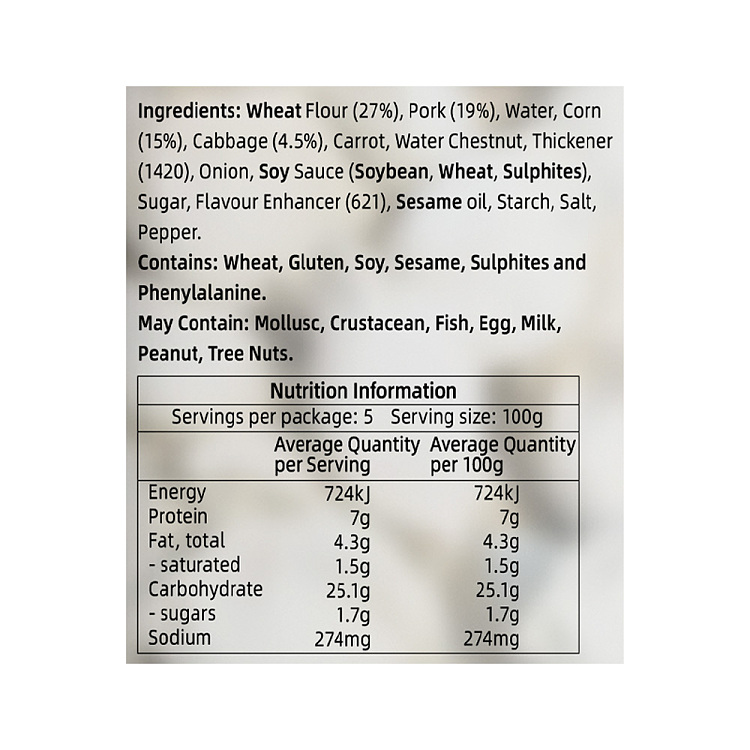 Ingredients: Wheat Flour (27%), Pork (19%), Water, Corn (15%), Cabbage (4.5%), Carrot, Water Chestnut, Thickener (1420), Onion, Soy Sauce (Soybean, Wheat, Sulphites), Sugar, Flavour Enhancer (621), Sesame oil, Starch, Salt, Pepper.

Contains: Wheat, Gluten, Soy, Sesame, Sulphites and Phenylalanine.

May Contain: Mollusc, Crustacean, Fish, Egg, Milk, Peanut, Tree Nuts.

Nutrition Information
Servings per package: 5 Serving size: 100g

|  | Average Quantity per Serving | Average Quantity per 100g |
|---|---|---|
| Energy | 724kJ | 724kJ |
| Protein | 7g | 7g |
| Fat, total | 4.3g | 4.3g |
| - saturated | 1.5g | 1.5g |
| Carbohydrate | 25.1g | 25.1g |
| - sugars | 1.7g | 1.7g |
| Sodium | 274mg | 274mg |